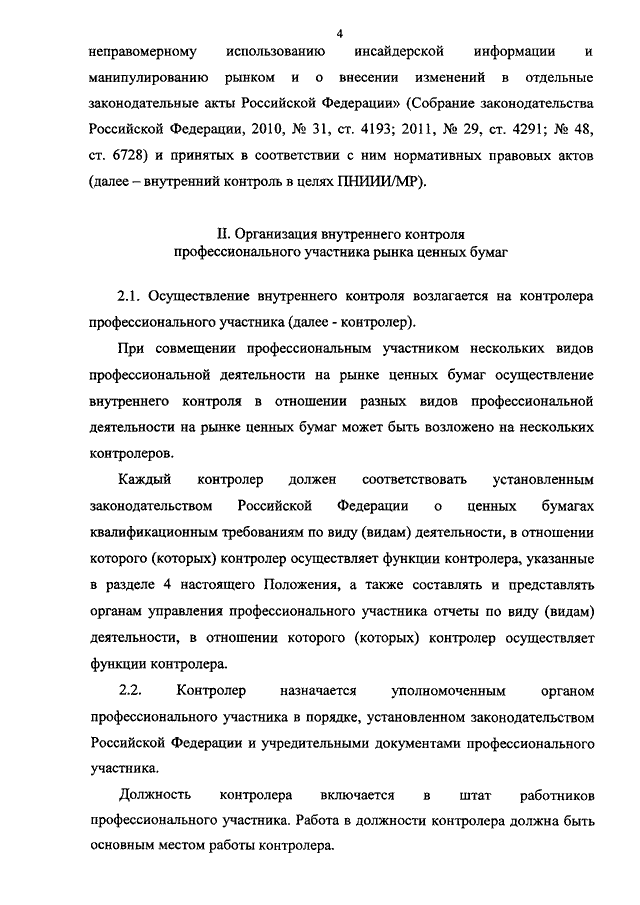 4

неправомерному использованию инсайдерской информации и манипулированию рынком и о внесении изменений в отдельные законодательные акты Российской Федерации» (Собрание законодательства Российской Федерации, 2010, № 31, ст. 4193; 2011, № 29, ст. 4291; № 48, ст. 6728) и принятых в соответствии с ним нормативных правовых актов (далее – внутренний контроль в целях ПНИИИ/МР).

II. Организация внутреннего контроля профессионального участника рынка ценных бумаг

2.1. Осуществление внутреннего контроля возлагается на контролера профессионального участника (далее - контролер).

При совмещении профессиональным участником нескольких видов профессиональной деятельности на рынке ценных бумаг осуществление внутреннего контроля в отношении разных видов профессиональной деятельности на рынке ценных бумаг может быть возложено на нескольких контролеров.

Каждый контролер должен соответствовать установленным законодательством Российской Федерации о ценных бумагах квалификационным требованиям по виду (видам) деятельности, в отношении которого (которых) контролер осуществляет функции контролера, указанные в разделе 4 настоящего Положения, а также составлять и представлять органам управления профессионального участника отчеты по виду (видам) деятельности, в отношении которого (которых) контролер осуществляет функции контролера.

2.2. Контролер назначается уполномоченным органом профессионального участника в порядке, установленном законодательством Российской Федерации и учредительными документами профессионального участника.

Должность контролера включается в штат работников профессионального участника. Работа в должности контролера должна быть основным местом работы контролера.